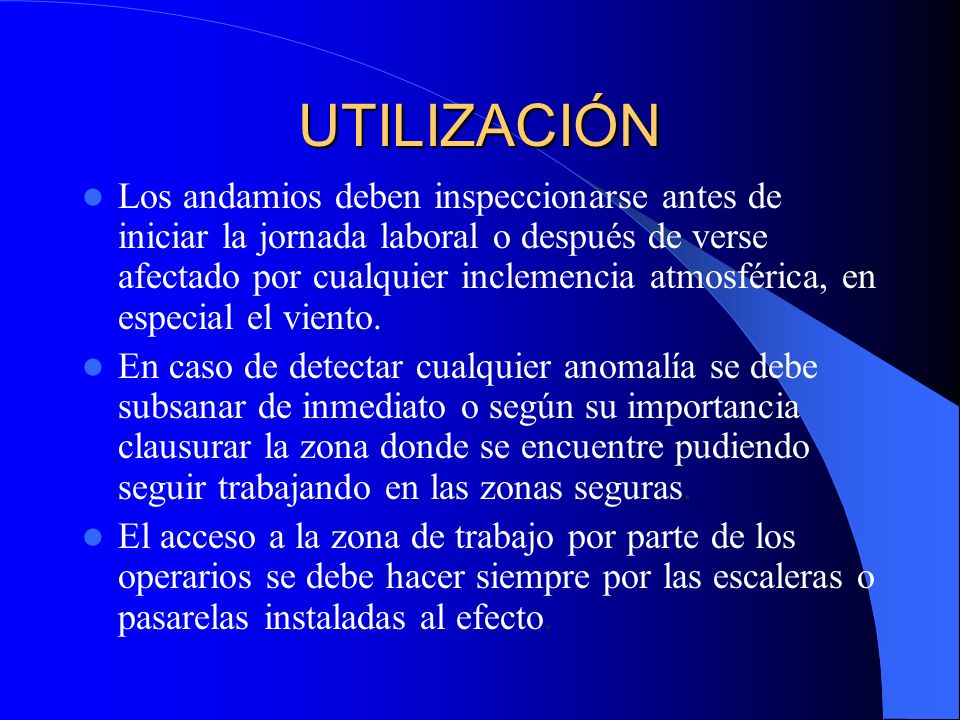 UTILIZACIÓN

Los andamios deben inspeccionarse antes de iniciar la jornada laboral o después de verse afectado por cualquier inclemencia atmosférica, en especial el viento.

En caso de detectar cualquier anomalía se debe subsanar de inmediato o según su importancia clausurar la zona donde se encuentre pudiendo seguir trabajando en las zonas seguras.

El acceso a la zona de trabajo por parte de los operarios se debe hacer siempre por las escaleras o pasarelas instaladas al efecto